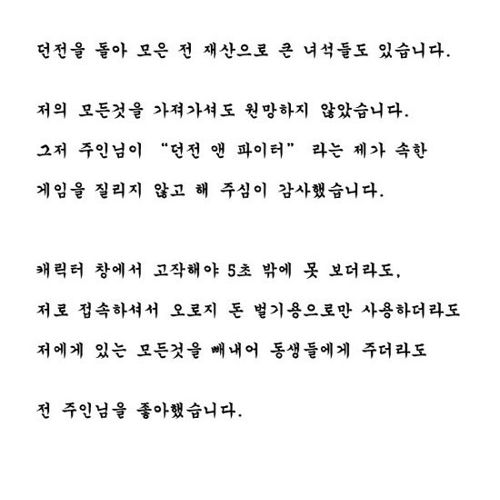 던전을 돌아 모은 전 재산으로 큰 녀석들도 있습니다.

저의 모든것을 가져가셔도 원망하지 않았습니다.

그저 주인님이 "던전 앤 파이터" 라는 제가 속한

게임을 질리지 않고 해 주심이 감사했습니다.

캐릭터 창에서 고작해야 5초 밖에 못 보더라도,

저로 접속하셔서 오로지 돈 벌기용으로만 사용하더라도

저에게 있는 모든것을 빼내어 동생들에게 주더라도

전 주인님을 좋아했습니다.